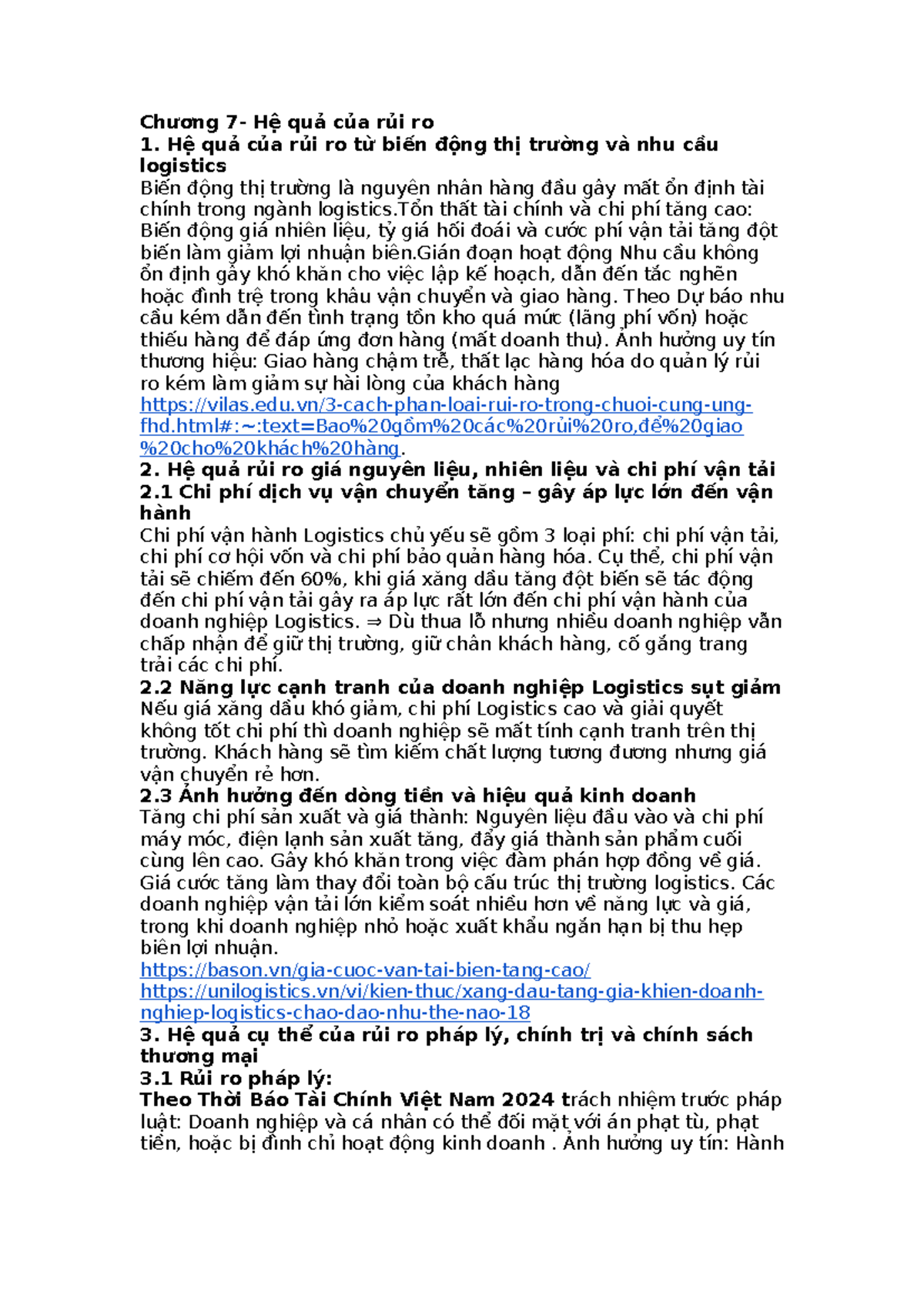 Chương 7- Hệ quả của rủi ro

1. Hệ quả của rủi ro từ biến động thị trường và nhu cầu logistics

Biến động thị trường là nguyên nhân hàng đầu gây mất ổn định tài chính trong ngành logistics.Tổn thất tài chính và chi phí tăng cao: Biến động giá nhiên liệu, tỷ giá hối đoái và cước phí vận tải tăng đột biến làm giảm lợi nhuận biên.Gián đoạn hoạt động Nhu cầu không ổn định gây khó khăn cho việc lập kế hoạch, dẫn đến tắc nghẽn hoặc đình trệ trong khâu vận chuyển và giao hàng. Theo Dự báo nhu cầu kém dẫn đến tình trạng tồn kho quá mức (lãng phí vốn) hoặc thiếu hàng để đáp ứng đơn hàng (mất doanh thu). Ảnh hưởng uy tín thương hiệu: Giao hàng chậm trễ, thất lạc hàng hóa do quản lý rủi ro kém làm giảm sự hài lòng của khách hàng https://vilas.edu.vn/3-cach-phan-loai-rui-ro-trong-chuoi-cung-ung-fhd.html#:~:text=Bao%20gồm%20các%20rủi%20ro,để%20giao%20cho%20khách%20hàng.

2. Hệ quả rủi ro giá nguyên liệu, nhiên liệu và chi phí vận tải

2.1 Chi phí dịch vụ vận chuyển tăng – gây áp lực lớn đến vận hành

Chi phí vận hành Logistics chủ yếu sẽ gồm 3 loại phí: chi phí vận tải, chi phí cơ hội vốn và chi phí bảo quản hàng hóa. Cụ thể, chi phí vận tải sẽ chiếm đến 60%, khi giá xăng dầu tăng đột biến sẽ tác động đến chi phí vận tải gây ra áp lực rất lớn đến chi phí vận hành của doanh nghiệp Logistics. ⇒ Dù thua lỗ nhưng nhiều doanh nghiệp vẫn chấp nhận để giữ thị trường, giữ chân khách hàng, cố gắng trang trải các chi phí.

2.2 Năng lực cạnh tranh của doanh nghiệp Logistics sụt giảm

Nếu giá xăng dầu khó giảm, chi phí Logistics cao và giải quyết không tốt chi phí thì doanh nghiệp sẽ mất tính cạnh tranh trên thị trường. Khách hàng sẽ tìm kiếm chất lượng tương đương nhưng giá vận chuyển rẻ hơn.

2.3 Ảnh hưởng đến dòng tiền và hiệu quả kinh doanh

Tăng chi phí sản xuất và giá thành: Nguyên liệu đầu vào và chi phí máy móc, điện lạnh sản xuất tăng, đẩy giá thành sản phẩm cuối cùng lên cao. Gây khó khăn trong việc đàm phán hợp đồng về giá. Giá cước tăng làm thay đổi toàn bộ cấu trúc thị trường logistics. Các doanh nghiệp vận tải lớn kiểm soát nhiều hơn về năng lực và giá, trong khi doanh nghiệp nhỏ hoặc xuất khẩu ngắn hạn bị thu hẹp biên lợi nhuận.
https://bason.vn/gia-cuoc-van-tai-bien-tang-cao/
https://unilogistics.vn/vi/kien-thuc/xang-dau-tang-gia-khien-doanh-nghiep-logistics-chao-dao-nhu-the-nao-18

3. Hệ quả cụ thể của rủi ro pháp lý, chính trị và chính sách thương mại

3.1 Rủi ro pháp lý:

Theo Thời Báo Tài Chính Việt Nam 2024 trách nhiệm trước pháp luật: Doanh nghiệp và cá nhân có thể đối mặt với án phạt tù, phạt tiền, hoặc bị đình chỉ hoạt động kinh doanh . Ảnh hưởng uy tín: Hành